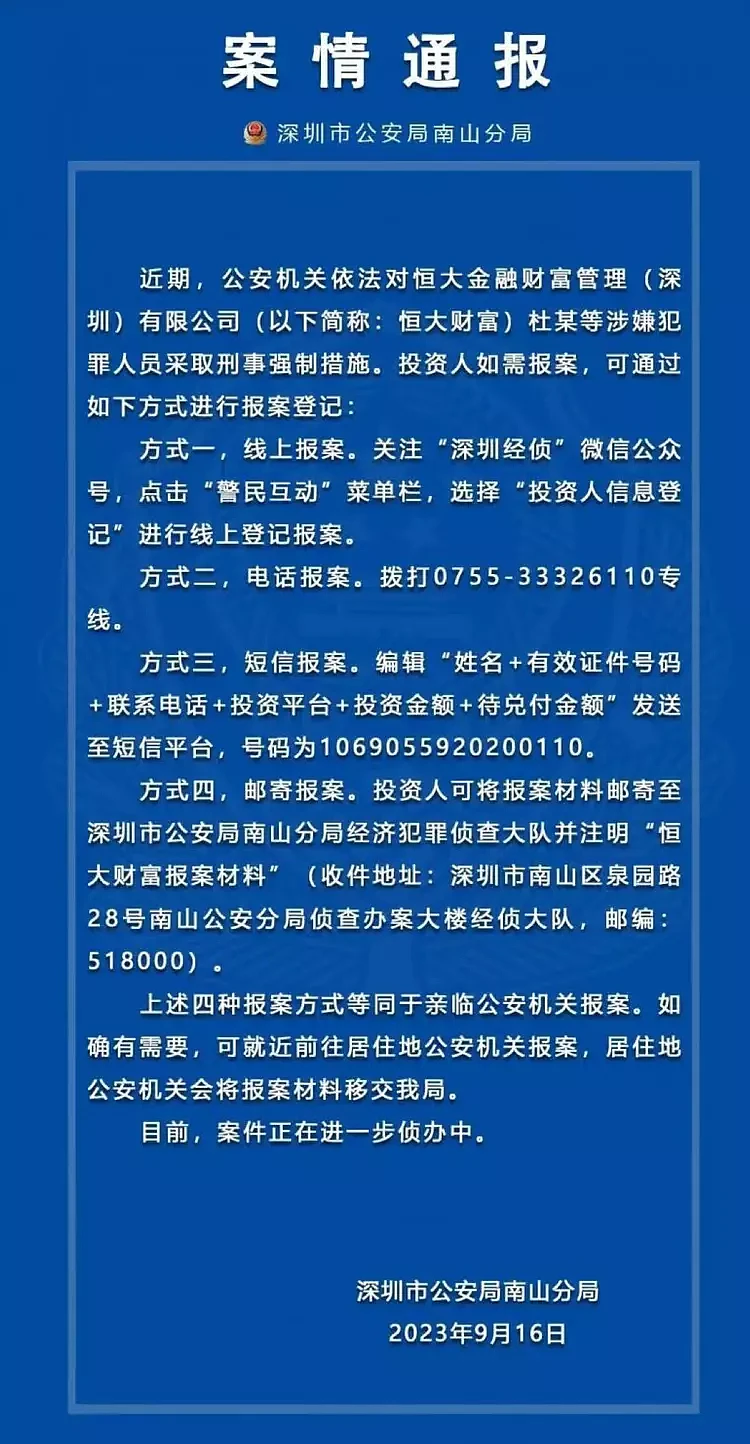 案情通报

深圳市公安局南山分局

近期，公安机关依法对恒大金融财富管理（深圳）有限公司（以下简称：恒大财富）杜某等涉嫌犯罪人员采取刑事强制措施。投资人如需报案，可通过如下方式进行报案登记：

方式一，线上报案。关注“深圳经侦”微信公众号，点击“警民互动”菜单栏，选择“投资人信息登记”进行线上登记报案。

方式二，电话报案。拨打0755-33326110专线。

方式三，短信报案。编辑“姓名+有效证件号码+联系电话+投资平台+投资金额+待兑付金额”发送至短信平台，号码为1069055920200110。

方式四，邮寄报案。投资人可将报案材料邮寄至深圳市公安局南山分局经济犯罪侦查大队并注明“恒大财富报案材料”（收件地址：深圳市南山区泉园路28号南山公安分局侦查办案大楼经侦大队，邮编：518000）。

上述四种报案方式等同于亲临公安机关报案。如确有需要，可就近前往居住地公安机关报案，居住地公安机关会将报案材料移交我局。

目前，案件正在进一步侦办中。

深圳市公安局南山分局
2023年9月16日